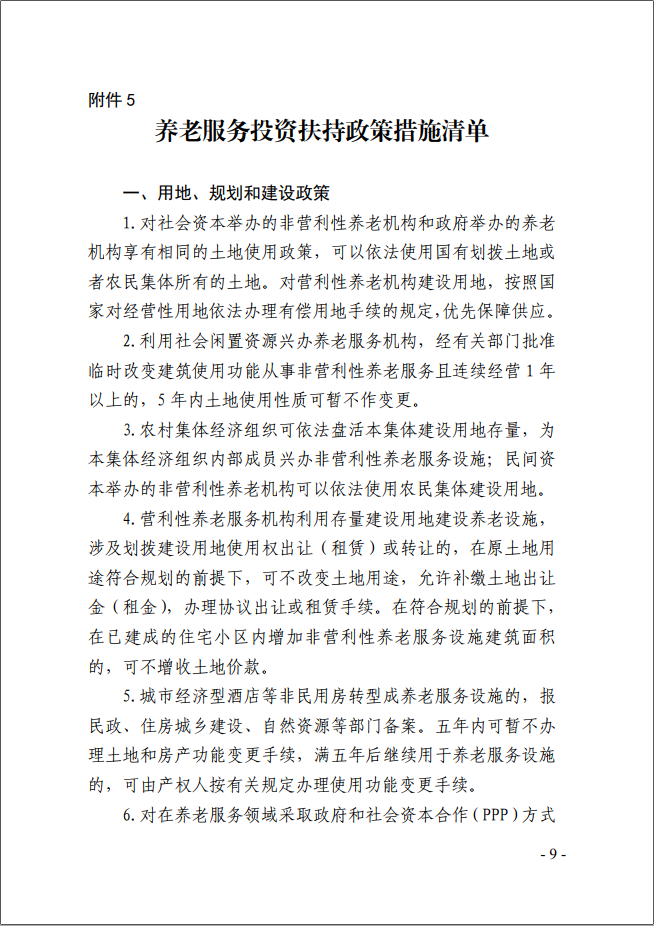 附件 5

养老服务投资扶持政策措施清单

一、用地、规划和建设政策

1. 对社会资本举办的非营利性养老机构和政府举办的养老机构享有相同的土地使用政策，可以依法使用国有划拨土地或者农民集体所有的土地。对营利性养老机构建设用地，按照国家对经营性用地依法办理有偿用地手续的规定，优先保障供应。

2. 利用社会闲置资源兴办养老服务机构，经有关部门批准临时改变建筑使用功能从事非营利性养老服务且连续经营 1 年以上的，5 年内土地使用性质可暂不作变更。

3. 农村集体经济组织可依法盘活本集体建设用地存量，为本集体经济组织内部成员兴办非营利性养老服务设施；民间资本举办的非营利性养老机构可以依法使用农民集体建设用地。

4. 营利性养老服务机构利用存量建设用地建设养老设施，涉及划拨建设用地使用权出让（租赁）或转让的，在原土地用途符合规划的前提下，可不改变土地用途，允许补缴土地出让金（租金），办理协议出让或租赁手续。在符合规划的前提下，在已建成的住宅小区内增加非营利性养老服务设施建筑面积的，可不增收土地价款。

5. 城市经济型酒店等非民用房转型成养老服务设施的，报民政、住房城乡建设、自然资源等部门备案。五年内可暂不办理土地和房产功能变更手续，满五年后继续用于养老服务设施的，可由产权人按有关规定办理使用功能变更手续。

6. 对在养老服务领域采取政府和社会资本合作（PPP）方式

- 9 -